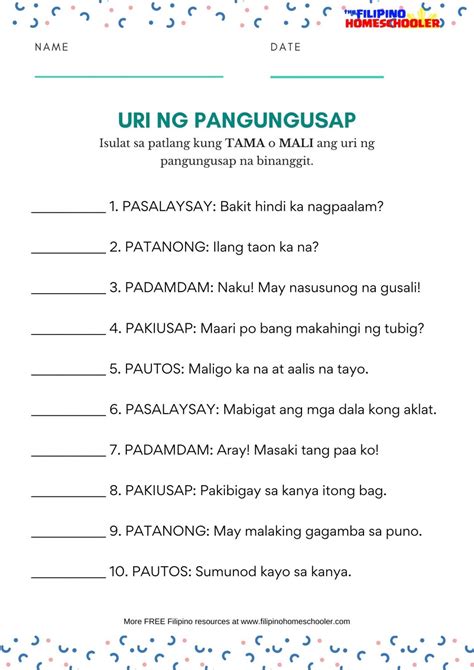 THE FILIPINO HOMESCHOOLER

NAME

DATE

URI NG PANGUNGUSAP

Isulat sa patlang kung TAMA o MALI ang uri ng pangungusap na binanggit.

__________ 1. PASALAYSAY: Bakit hindi ka nagpaalam?

__________ 2. PATANONG: Ilang taon ka na?

__________ 3. PADAMDAM: Naku! May nasusunog na gusali!

__________ 4. PAKIUSAP: Maari po bang makahingi ng tubig?

__________ 5. PAUTOS: Maligo ka na at aalis na tayo.

__________ 6. PASALAYSAY: Mabigat ang mga dala kong aklat.

__________ 7. PADAMDAM: Aray! Masaki tang paa ko!

__________ 8. PAKIUSAP: Pakibigay sa kanya itong bag.

__________ 9. PATANONG: May malaking gagamba sa puno.

__________ 10. PAUTOS: Sumunod kayo sa kanya.

More FREE Filipino resources at www.filipinohomeschooler.com